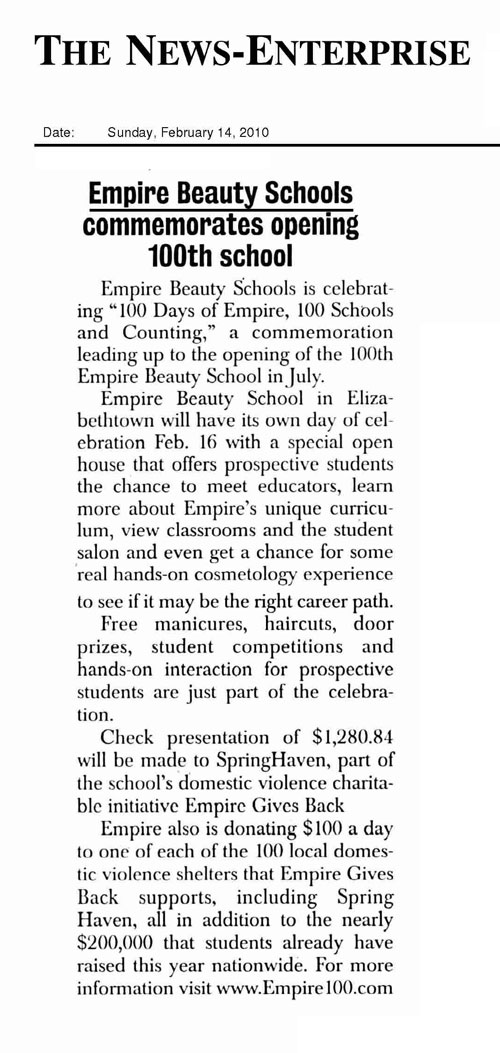 THE NEWS-ENTERPRISE

Date: Sunday, February 14, 2010

Empire Beauty Schools commemorates opening 100th school

Empire Beauty Schools is celebrating "100 Days of Empire, 100 Schools and Counting," a commemoration leading up to the opening of the 100th Empire Beauty School in July.

Empire Beauty School in Elizabethtown will have its own day of celebration Feb. 16 with a special open house that offers prospective students the chance to meet educators, learn more about Empire's unique curriculum, view classrooms and the student salon and even get a chance for some real hands-on cosmetology experience to see if it may be the right career path.

Free manicures, haircuts, door prizes, student competitions and hands-on interaction for prospective students are just part of the celebration.

Check presentation of $1,280.84 will be made to SpringHaven, part of the school's domestic violence charitable initiative Empire Gives Back

Empire also is donating $100 a day to one of each of the 100 local domestic violence shelters that Empire Gives Back supports, including Spring Haven, all in addition to the nearly $200,000 that students already have raised this year nationwide. For more information visit www.Empire100.com